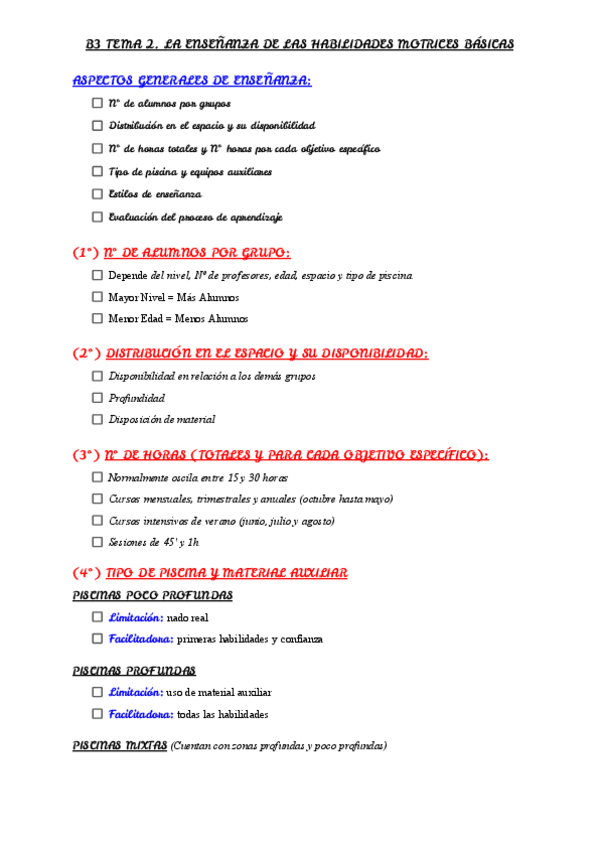 B3 TEMA 2. LA ENSEÑANZA DE LAS HABILIDADES MOTRICES BÁSICAS

ASPECTOS GENERALES DE ENSEÑANZA:

☐ Nº de alumnos por grupos
☐ Distribución en el espacio y su disponibilidad
☐ Nº de horas totales y Nº horas por cada objetivo específico
☐ Tipo de piscina y equipos auxiliares
☐ Estilos de enseñanza
☐ Evaluación del proceso de aprendizaje

(1º) Nº DE ALUMNOS POR GRUPO:

☐ Depende del nivel, Nº de profesores, edad, espacio y tipo de piscina
☐ Mayor Nivel = Más Alumnos
☐ Menor Edad = Menos Alumnos

(2º) DISTRIBUCIÓN EN EL ESPACIO Y SU DISPONIBILIDAD:

☐ Disponibilidad en relación a los demás grupos
☐ Profundidad
☐ Disposición de material

(3º) Nº DE HORAS (TOTALES Y PARA CADA OBJETIVO ESPECÍFICO):

☐ Normalmente oscila entre 15 y 30 horas
☐ Cursos mensuales, trimestrales y anuales (octubre hasta mayo)
☐ Cursos intensivos de verano (junio, julio y agosto)
☐ Sesiones de 45' y 1h

(4º) TIPO DE PISCINA Y MATERIAL AUXILIAR

PISCINAS POCO PROFUNDAS

☐ Limitación: nado real
☐ Facilitadora: primeras habilidades y confianza

PISCINAS PROFUNDAS

☐ Limitación: uso de material auxiliar
☐ Facilitadora: todas las habilidades

PISCINAS MIXTAS (Cuentan con zonas profundas y poco profundas)